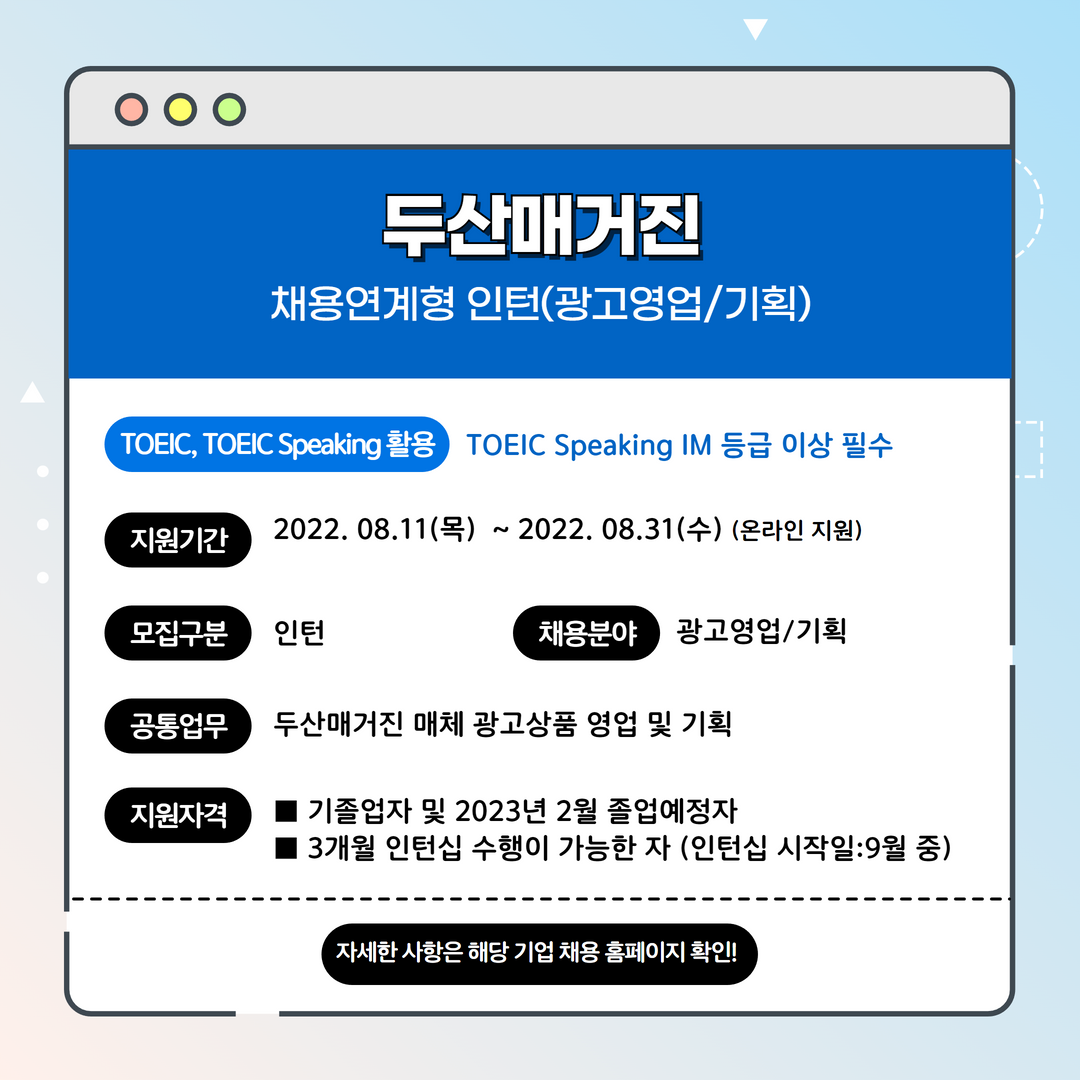 두산매거진

채용연계형 인턴(광고영업/기획)

TOEIC, TOEIC Speaking 활용 TOEIC Speaking IM 등급 이상 필수

지원기간 2022. 08.11(목) ~ 2022. 08.31(수) (온라인 지원)

모집구분 인턴

채용분야 광고영업/기획

공통업무 두산매거진 매체 광고상품 영업 및 기획

지원자격
■ 기졸업자 및 2023년 2월 졸업예정자
■ 3개월 인턴십 수행이 가능한 자 (인턴십 시작일:9월 중)

자세한 사항은 해당 기업 채용 홈페이지 확인!